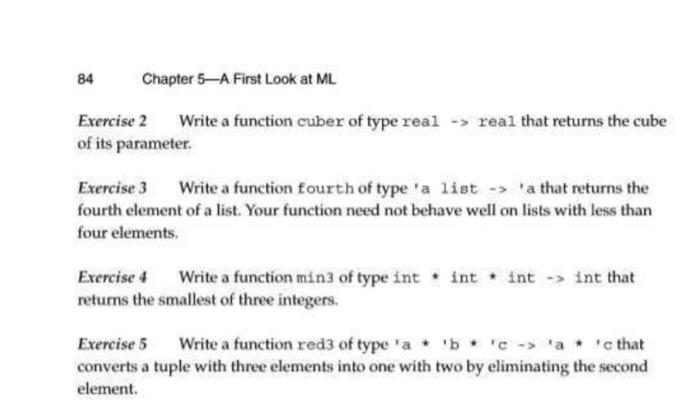 84 Chapter 5—A First Look at ML

Exercise 2 Write a function cuber of type real -> real that returns the cube of its parameter.

Exercise 3 Write a function fourth of type 'a list -> 'a that returns the fourth element of a list. Your function need not behave well on lists with less than four elements.

Exercise 4 Write a function min3 of type int * int * int -> int that returns the smallest of three integers.

Exercise 5 Write a function red3 of type 'a * 'b * 'c -> 'a * 'c that converts a tuple with three elements into one with two by eliminating the second element.